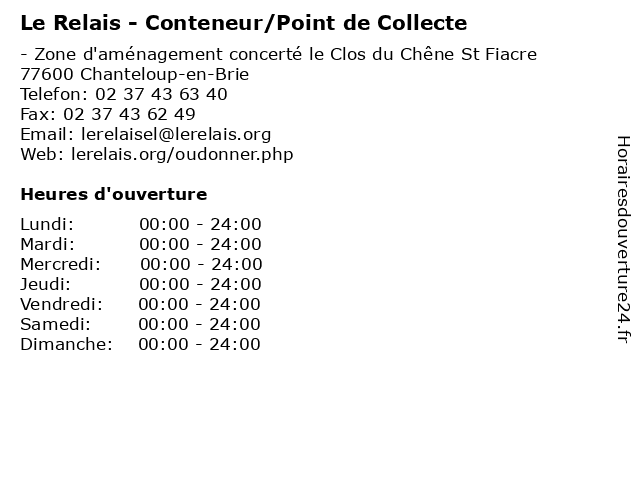 Le Relais - Conteneur/Point de Collecte

- Zone d'aménagement concerté le Clos du Chêne St Fiacre
77600 Chanteloup-en-Brie
Telefon: 02 37 43 63 40
Fax: 02 37 43 62 49
Email: lerelaisel@lerelais.org
Web: lerelais.org/oudonner.php

Heures d'ouverture

Lundi: 00:00 - 24:00
Mardi: 00:00 - 24:00
Mercredi: 00:00 - 24:00
Jeudi: 00:00 - 24:00
Vendredi: 00:00 - 24:00
Samedi: 00:00 - 24:00
Dimanche: 00:00 - 24:00

Horairesdouverture24.fr